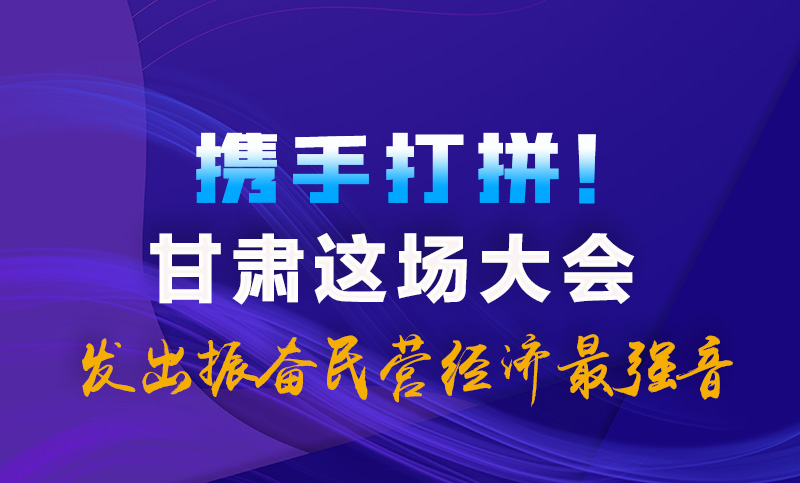 携手打拼！

甘肃这场大会

发出振奋民营经济最强音